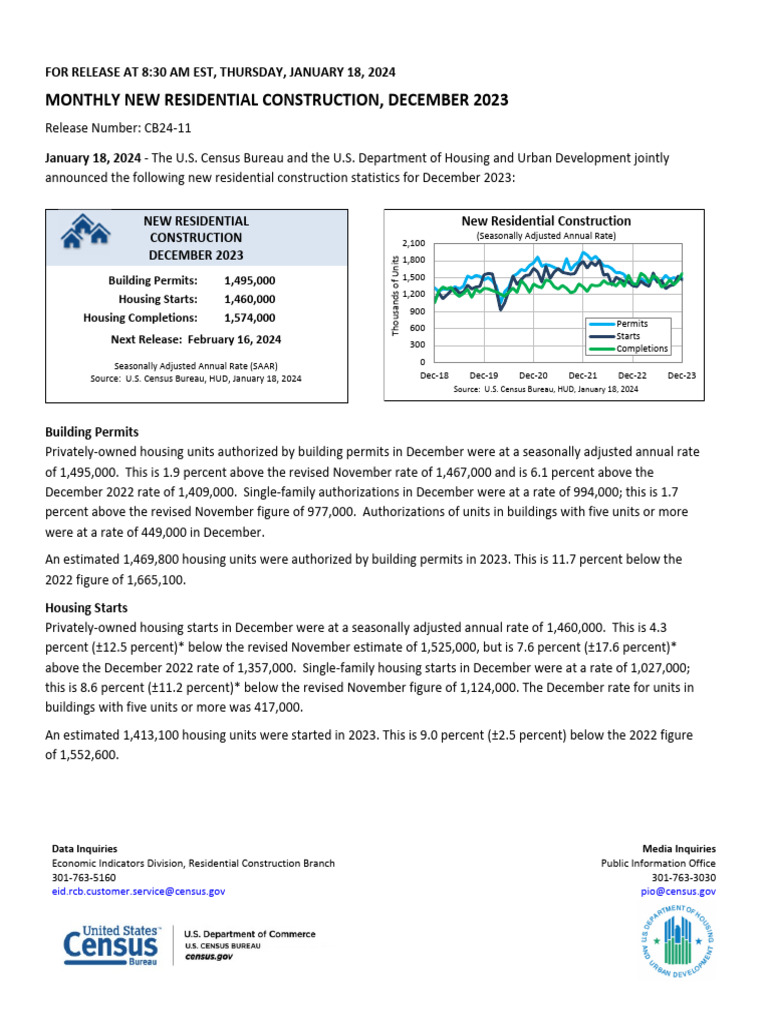 FOR RELEASE AT 8:30 AM EST, THURSDAY, JANUARY 18, 2024

MONTHLY NEW RESIDENTIAL CONSTRUCTION, DECEMBER 2023

Release Number: CB24-11

January 18, 2024 - The U.S. Census Bureau and the U.S. Department of Housing and Urban Development jointly announced the following new residential construction statistics for December 2023:

NEW RESIDENTIAL CONSTRUCTION DECEMBER 2023

Building Permits: 1,495,000
Housing Starts: 1,460,000
Housing Completions: 1,574,000

Next Release: February 16, 2024

Seasonally Adjusted Annual Rate (SAAR)
Source: U.S. Census Bureau, HUD, January 18, 2024

New Residential Construction
(Seasonally Adjusted Annual Rate)
Thousands of Units
2,100
1,800
1,500
1,200
900
600
300
0
Dec-18 Dec-19 Dec-20 Dec-21 Dec-22 Dec-23
Permits
Starts
Completions
Source: U.S. Census Bureau, HUD, January 18, 2024

Building Permits
Privately-owned housing units authorized by building permits in December were at a seasonally adjusted annual rate of 1,495,000. This is 1.9 percent above the revised November rate of 1,467,000 and is 6.1 percent above the December 2022 rate of 1,409,000. Single-family authorizations in December were at a rate of 994,000; this is 1.7 percent above the revised November figure of 977,000. Authorizations of units in buildings with five units or more were at a rate of 449,000 in December.

An estimated 1,469,800 housing units were authorized by building permits in 2023. This is 11.7 percent below the 2022 figure of 1,665,100.

Housing Starts
Privately-owned housing starts in December were at a seasonally adjusted annual rate of 1,460,000. This is 4.3 percent (±12.5 percent)* below the revised November estimate of 1,525,000, but is 7.6 percent (±17.6 percent)* above the December 2022 rate of 1,357,000. Single-family housing starts in December were at a rate of 1,027,000; this is 8.6 percent (±11.2 percent)* below the revised November figure of 1,124,000. The December rate for units in buildings with five units or more was 417,000.

An estimated 1,413,100 housing units were started in 2023. This is 9.0 percent (±2.5 percent) below the 2022 figure of 1,552,600.

Data Inquiries
Economic Indicators Division, Residential Construction Branch
301-763-5160
eid.rcb.customer.service@census.gov

Media Inquiries
Public Information Office
301-763-3030
pio@census.gov

United States Census Bureau
U.S. Department of Commerce
U.S. CENSUS BUREAU
census.gov

U.S. DEPARTMENT OF HOUSING AND URBAN DEVELOPMENT